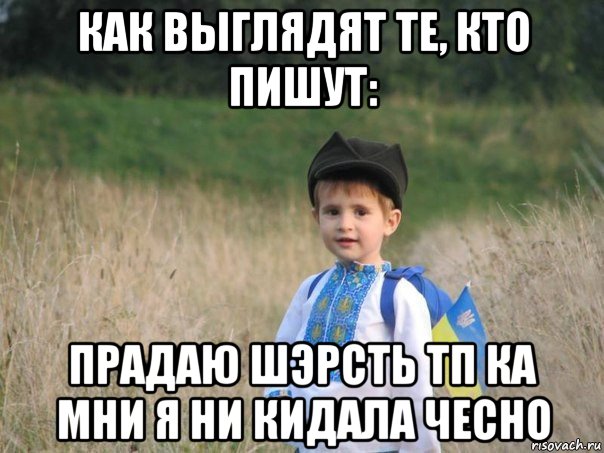 КАК ВЫГЛЯДЯТ ТЕ, КТО ПИШУТ:

ПРАДАЮ ШЭРСТЬ ТП КА МНИ Я НИ КИДАЛА ЧЕСНО

risovach.ru